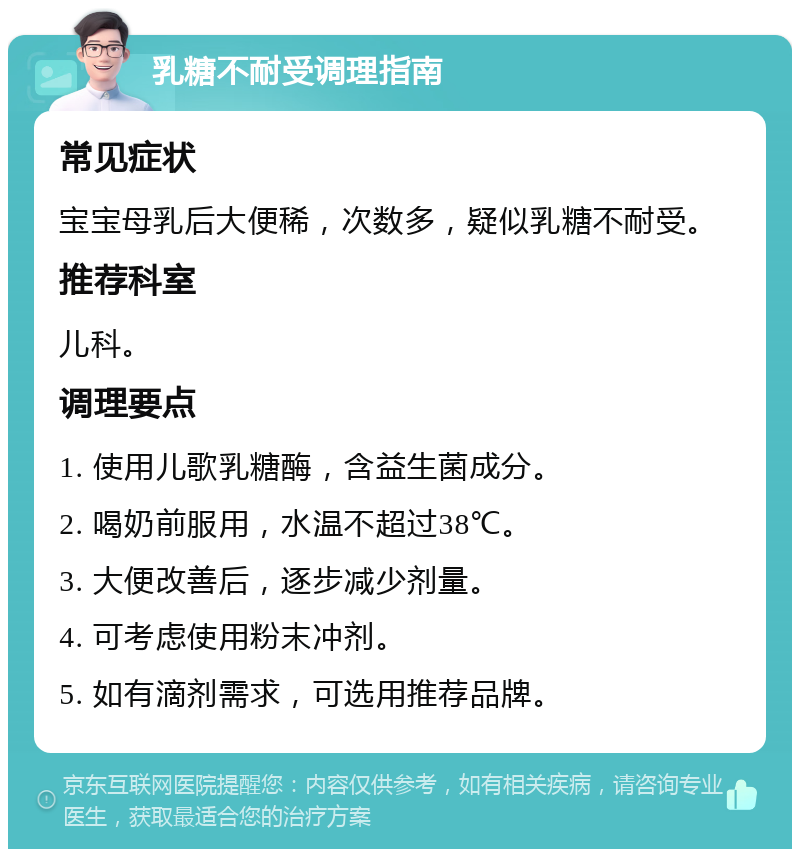 乳糖不耐受调理指南

常见症状

宝宝母乳后大便稀，次数多，疑似乳糖不耐受。

推荐科室

儿科。

调理要点

1. 使用儿歌乳糖酶，含益生菌成分。

2. 喝奶前服用，水温不超过38℃。

3. 大便改善后，逐步减少剂量。

4. 可考虑使用粉末冲剂。

5. 如有滴剂需求，可选用推荐品牌。

京东互联网医院提醒您：内容仅供参考，如有相关疾病，请咨询专业医生，获取最适合您的治疗方案